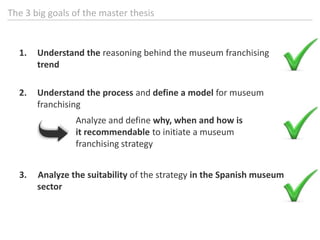 The 3 big goals of the master thesis

1. Understand the reasoning behind the museum franchising trend

2. Understand the process and define a model for museum franchising

Analyze and define why, when and how is it recommendable to initiate a museum franchising strategy

3. Analyze the suitability of the strategy in the Spanish museum sector